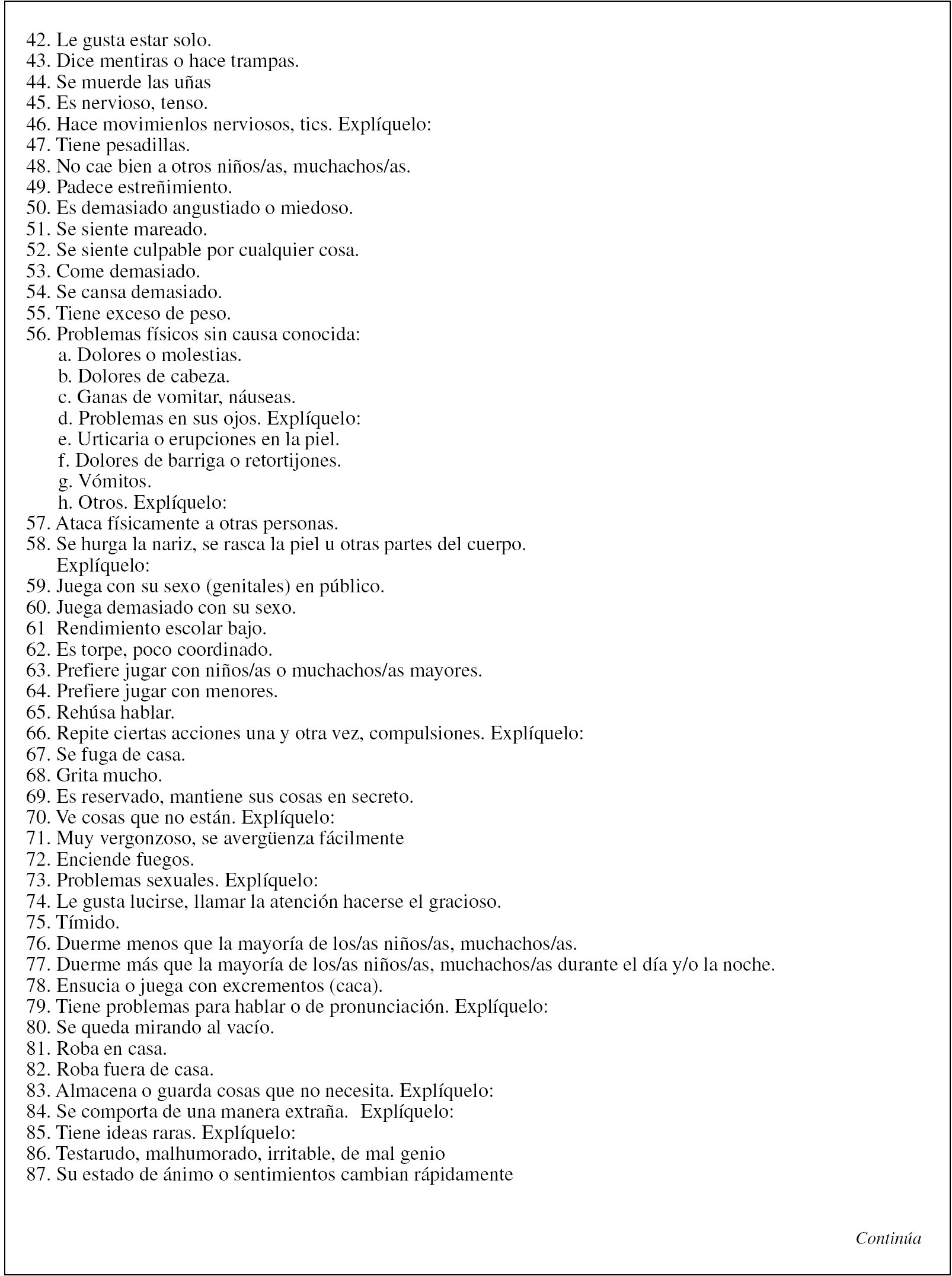 42. Le gusta estar solo.
43. Dice mentiras o hace trampas.
44. Se muerde las uñas
45. Es nervioso, tenso.
46. Hace movimienlos nerviosos, tics. Explíquelo:
47. Tiene pesadillas.
48. No cae bien a otros niños/as, muchachos/as.
49. Padece estreñimiento.
50. Es demasiado angustiado o miedoso.
51. Se siente mareado.
52. Se siente culpable por cualquier cosa.
53. Come demasiado.
54. Se cansa demasiado.
55. Tiene exceso de peso.
56. Problemas físicos sin causa conocida:
a. Dolores o molestias.
b. Dolores de cabeza.
c. Ganas de vomitar, náuseas.
d. Problemas en sus ojos. Explíquelo:
e. Urticaria o erupciones en la piel.
f. Dolores de barriga o retortijones.
g. Vómitos.
h. Otros. Explíquelo:
57. Ataca físicamente a otras personas.
58. Se hurga la nariz, se rasca la piel u otras partes del cuerpo. Explíquelo:
59. Juega con su sexo (genitales) en público.
60. Juega demasiado con su sexo.
61 Rendimiento escolar bajo.
62. Es torpe, poco coordinado.
63. Prefiere jugar con niños/as o muchachos/as mayores.
64. Prefiere jugar con menores.
65. Rehúsa hablar.
66. Repite ciertas acciones una y otra vez, compulsiones. Explíquelo:
67. Se fuga de casa.
68. Grita mucho.
69. Es reservado, mantiene sus cosas en secreto.
70. Ve cosas que no están. Explíquelo:
71. Muy vergonzoso, se avergüenza fácilmente
72. Enciende fuegos.
73. Problemas sexuales. Explíquelo:
74. Le gusta lucirse, llamar la atención hacerse el gracioso.
75. Tímido.
76. Duerme menos que la mayoría de los/as niños/as, muchachos/as.
77. Duerme más que la mayoría de los/as niños/as, muchachos/as durante el día y/o la noche.
78. Ensucia o juega con excrementos (caca).
79. Tiene problemas para hablar o de pronunciación. Explíquelo:
80. Se queda mirando al vacío.
81. Roba en casa.
82. Roba fuera de casa.
83. Almacena o guarda cosas que no necesita. Explíquelo:
84. Se comporta de una manera extraña. Explíquelo:
85. Tiene ideas raras. Explíquelo:
86. Testarudo, malhumorado, irritable, de mal genio
87. Su estado de ánimo o sentimientos cambian rápidamente

Continúa